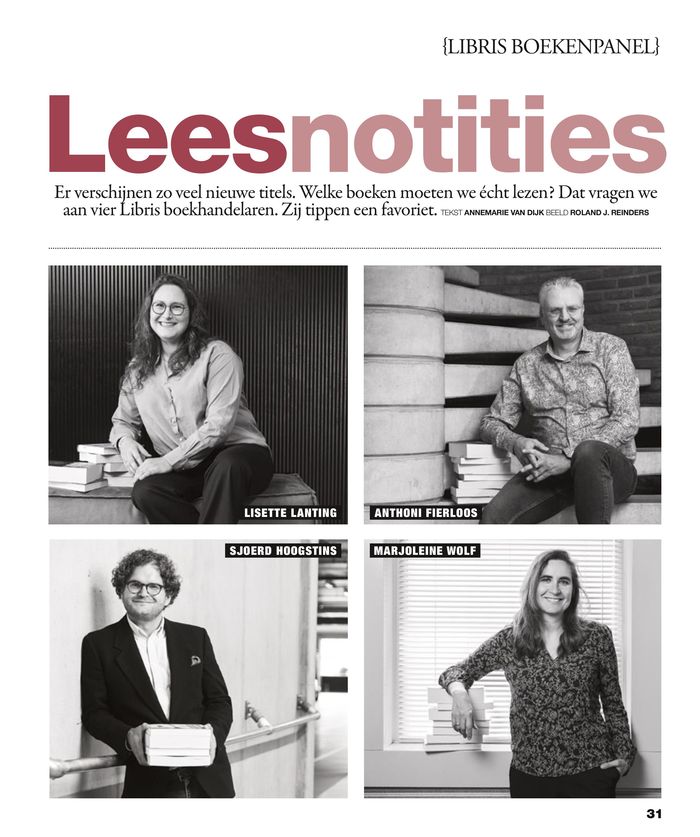 {LIBRIS BOEKENPANEL}

Leesnotities

Er verschijnen zo veel nieuwe titels. Welke boeken moeten we écht lezen? Dat vragen we aan vier Libris boekhandelaren. Zij tippen een favoriet. TEKST ANNEMARIE VAN DIJK BEELD ROLAND J. REINDERS

LISETTE LANTING

ANTHONI FIERLOOS

SJOERD HOOGSTINS

MARJOLEINE WOLF

31